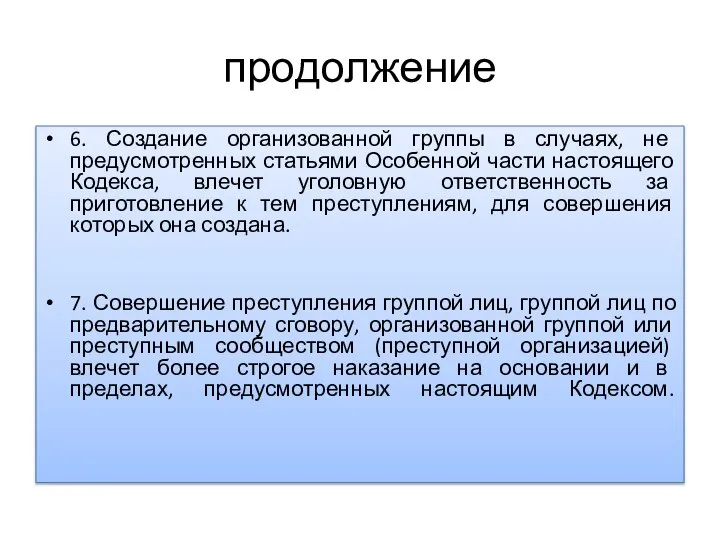 продолжение

• 6. Создание организованной группы в случаях, не предусмотренных статьями Особенной части настоящего Кодекса, влечет уголовную ответственность за приготовление к тем преступлениям, для совершения которых она создана.

• 7. Совершение преступления группой лиц, группой лиц по предварительному сговору, организованной группой или преступным сообществом (преступной организацией) влечет более строгое наказание на основании и в пределах, предусмотренных настоящим Кодексом.